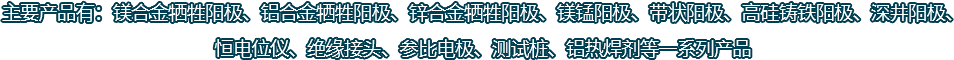 主要产品有：镁合金牺牲阳极、铝合金牺牲阳极、锌合金牺牲阳极、镁锰阳极、带状阳极、高硅铸铁阳极、深井阳极、恒电位仪、绝缘接头、参比电极、测试桩、铝热焊剂等一系列产品